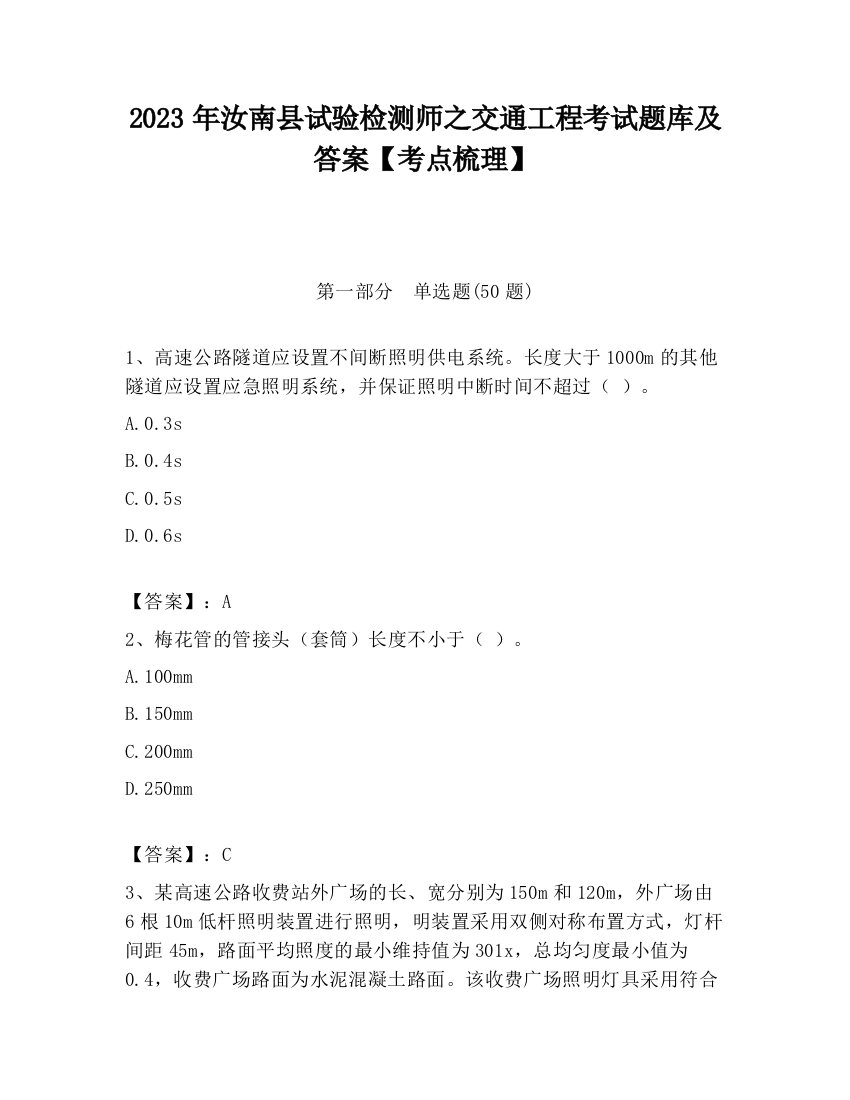 2023 年汝南县试验检测师之交通工程考试题库及答案【考点梳理】

第一部分 单选题(50 题)

1、高速公路隧道应设置不间断照明供电系统。长度大于 1000m 的其他隧道应设置应急照明系统，并保证照明中断时间不超过（ ）。

A. 0.3s

B. 0.4s

C. 0.5s

D. 0.6s

【答案】：A

2、梅花管的管接头（套筒）长度不小于（ ）。

A. 100mm

B. 150mm

C. 200mm

D. 250mm

【答案】：C

3、某高速公路收费站外广场的长、宽分别为 150m 和 120m，外广场由 6 根 10m 低杆照明装置进行照明，明装置采用双侧对称布置方式，灯杆间距 45m，路面平均照度的最小维持值为 301x，总均匀度最小值为 0.4，收费广场路面为水泥混凝土路面。该收费广场照明灯具采用符合